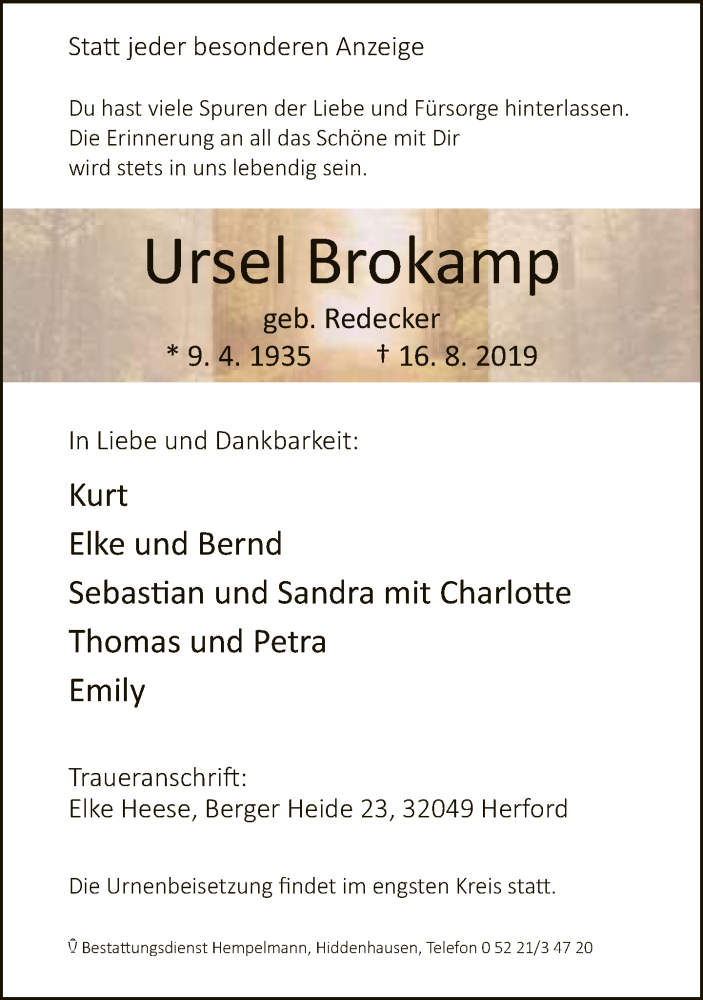 Statt jeder besonderen Anzeige

Du hast viele Spuren der Liebe und Fürsorge hinterlassen.
Die Erinnerung an all das Schöne mit Dir
wird stets in uns lebendig sein.

Ursel Brokamp

geb. Redecker
* 9. 4. 1935 † 16. 8. 2019

In Liebe und Dankbarkeit:

Kurt
Elke und Bernd
Sebastian und Sandra mit Charlotte
Thomas und Petra
Emily

Traueranschrift:
Elke Heese, Berger Heide 23, 32049 Herford

Die Urnenbeisetzung findet im engsten Kreis statt.

Bestattungsdienst Hempelmann, Hiddenhausen, Telefon 0 52 21/3 47 20